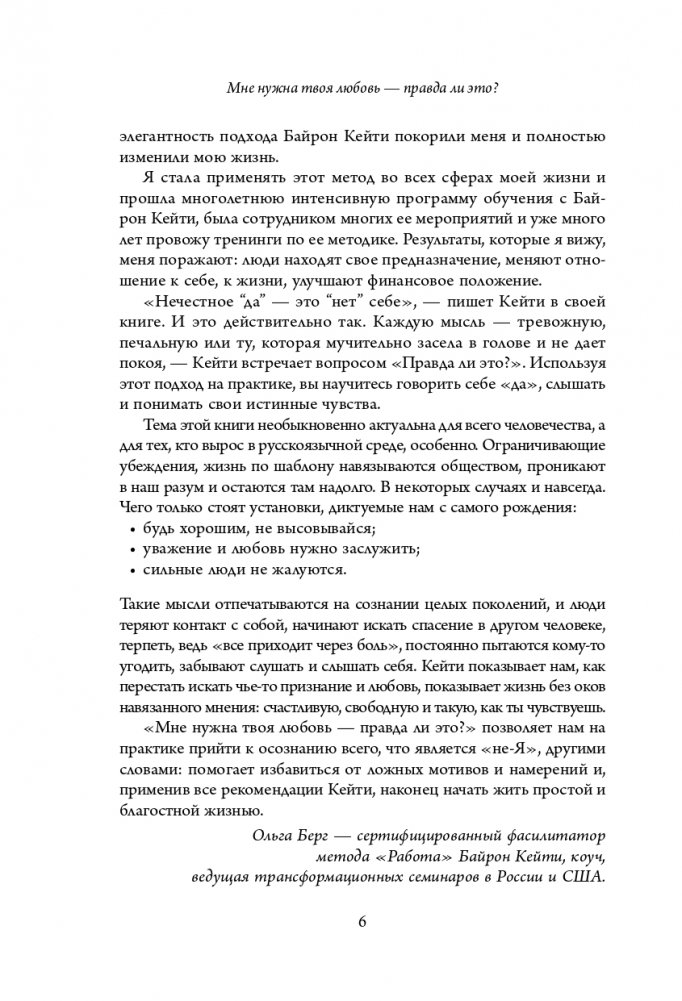 Мне нужна твоя любовь — правда ли это?

элегантность подхода Байрон Кейти покорили меня и полностью изменили мою жизнь.

Я стала применять этот метод во всех сферах моей жизни и прошла многолетнюю интенсивную программу обучения с Байрон Кейти, была сотрудником многих ее мероприятий и уже много лет провожу тренинги по ее методике. Результаты, которые я вижу, меня поражают: люди находят свое предназначение, меняют отношение к себе, к жизни, улучшают финансовое положение.

«Нечестное "да" — это "нет" себе», — пишет Кейти в своей книге. И это действительно так. Каждую мысль — тревожную, печальную или ту, которая мучительно засела в голове и не дает покоя, — Кейти встречает вопросом «Правда ли это?». Используя этот подход на практике, вы научитесь говорить себе «да», слышать и понимать свои истинные чувства.

Тема этой книги необыкновенно актуальна для всего человечества, а для тех, кто вырос в русскоязычной среде, особенно. Ограничивающие убеждения, жизнь по шаблону навязываются обществом, проникают в наш разум и остаются там надолго. В некоторых случаях и навсегда. Чего только стоят установки, диктуемые нам с самого рождения:
• будь хорошим, не высовывайся;
• уважение и любовь нужно заслужить;
• сильные люди не жалуются.

Такие мысли отпечатываются на сознании целых поколений, и люди теряют контакт с собой, начинают искать спасение в другом человеке, терпеть, ведь «все приходит через боль», постоянно пытаются кому-то угодить, забывают слушать и слышать себя. Кейти показывает нам, как перестать искать чье-то признание и любовь, показывает жизнь без оков навязанного мнения: счастливую, свободную и такую, как ты чувствуешь.

«Мне нужна твоя любовь — правда ли это?» позволяет нам на практике прийти к осознанию всего, что является «не-Я», другими словами: помогает избавиться от ложных мотивов и намерений и, применив все рекомендации Кейти, наконец начать жить простой и благостной жизнью.

Ольга Берг — сертифицированный фасилитатор метода «Работа» Байрон Кейти, коуч, ведущая трансформационных семинаров в России и США.

6